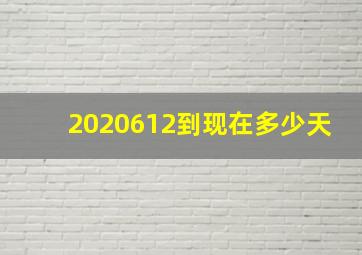 2020612到现在多少天